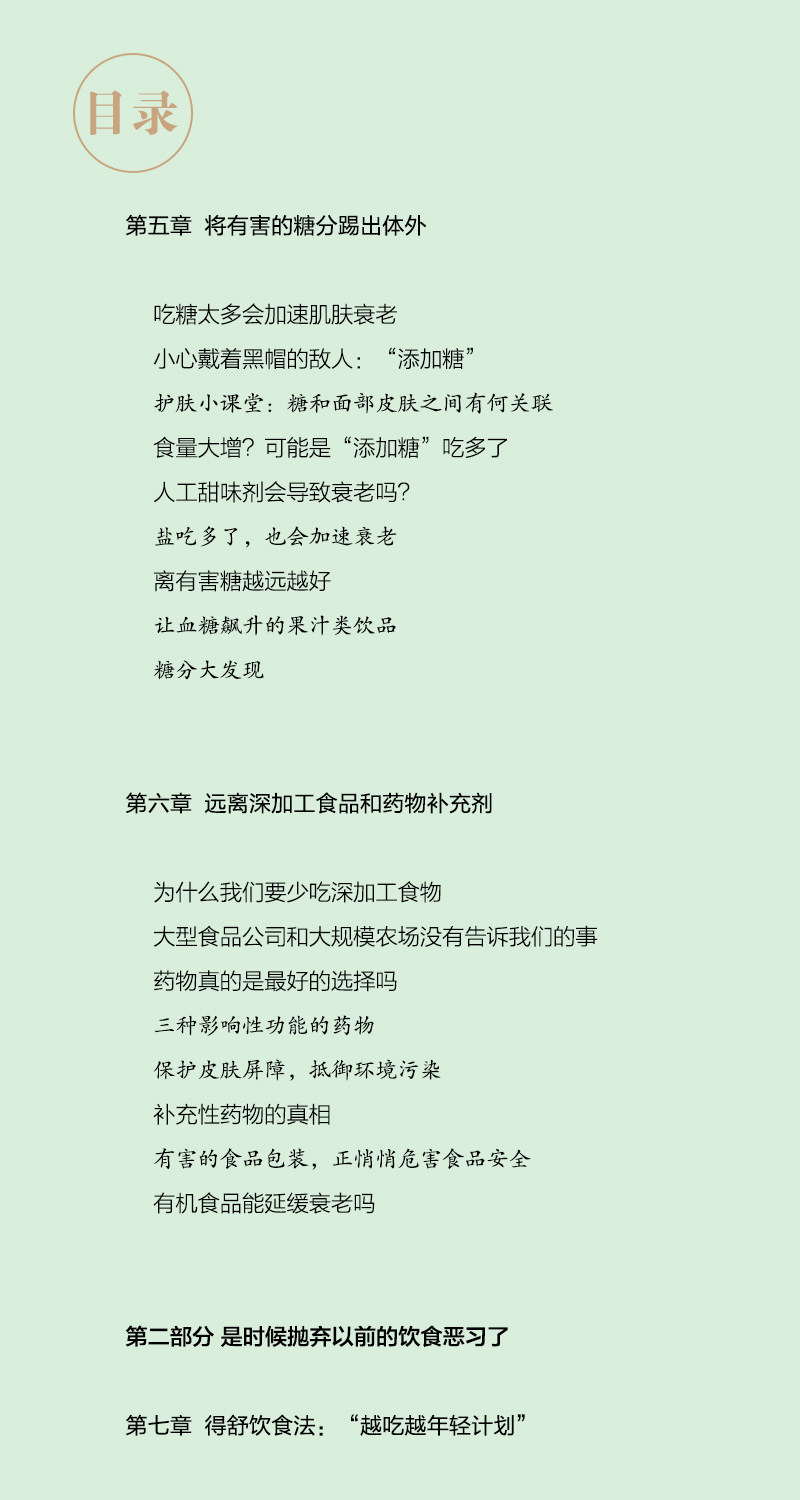 目录

第五章 将有害的糖分踢出体外

吃糖太多会加速肌肤衰老

小心戴着黑帽的敌人：“添加糖”

护肤小课堂：糖和面部皮肤之间有何关联

食量大增？可能是“添加糖”吃多了

人工甜味剂会导致衰老吗？

盐吃多了，也会加速衰老

离有害糖越远越好

让血糖飙升的果汁类饮品

糖分大发现

第六章 远离深加工食品和药物补充剂

为什么我们要少吃深加工食物

大型食品公司和大规模农场没有告诉我们的事

药物真的是最好的选择吗

三种影响性功能的药物

保护皮肤屏障，抵御环境污染

补充性药物的真相

有害的食品包装，正悄悄危害食品安全

有机食品能延缓衰老吗

第二部分 是时候抛弃以前的饮食恶习了

第七章 得舒饮食法：“越吃越年轻计划”